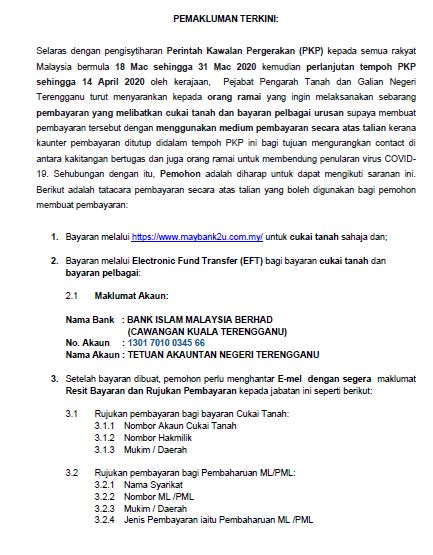 PEMAKLUMAN TERKINI:

Selaras dengan pengisytiharan Perintah Kawalan Pergerakan (PKP) kepada semua rakyat Malaysia bermula 18 Mac sehingga 31 Mac 2020 kemudian perlanjutan tempoh PKP sehingga 14 April 2020 oleh kerajaan, Pejabat Pengarah Tanah dan Galian Negeri Terengganu turut menyarankan kepada orang ramai yang ingin melaksanakan sebarang pembayaran yang melibatkan cukai tanah dan bayaran pelbagai urusan supaya membuat pembayaran tersebut dengan menggunakan medium pembayaran secara atas talian kerana kaunter pembayaran ditutup didalam tempoh PKP ini bagi tujuan mengurangkan contact di antara kakitangan bertugas dan juga orang ramai untuk membendung penularan virus COVID-19. Sehubungan dengan itu, Pemohon adalah diharap untuk dapat mengikuti saranan ini. Berikut adalah tatacara pembayaran secara atas talian yang boleh digunakan bagi pemohon membuat pembayaran:

1. Bayaran melalui https://www.maybank2u.com.my/ untuk cukai tanah sahaja dan;

2. Bayaran melalui Electronic Fund Transfer (EFT) bagi bayaran cukai tanah dan bayaran pelbagai:

2.1 Maklumat Akaun:

Nama Bank : BANK ISLAM MALAYSIA BERHAD (CAWANGAN KUALA TERENGGANU)
No. Akaun : 1301 7010 0345 66
Nama Akaun : TETUAN AKAUNTAN NEGERI TERENGGANU

3. Setelah bayaran dibuat, pemohon perlu menghantar E-mel dengan segera maklumat Resit Bayaran dan Rujukan Pembayaran kepada jabatan ini seperti berikut:

3.1 Rujukan pembayaran bagi bayaran Cukai Tanah:
3.1.1 Nombor Akaun Cukai Tanah
3.1.2 Nombor Hakmilik
3.1.3 Mukim / Daerah

3.2 Rujukan pembayaran bagi Pembaharuan ML/PML:
3.2.1 Nama Syarikat
3.2.2 Nombor ML /PML
3.2.3 Mukim / Daerah
3.2.4 Jenis Pembayaran iaitu Pembaharuan ML /PML